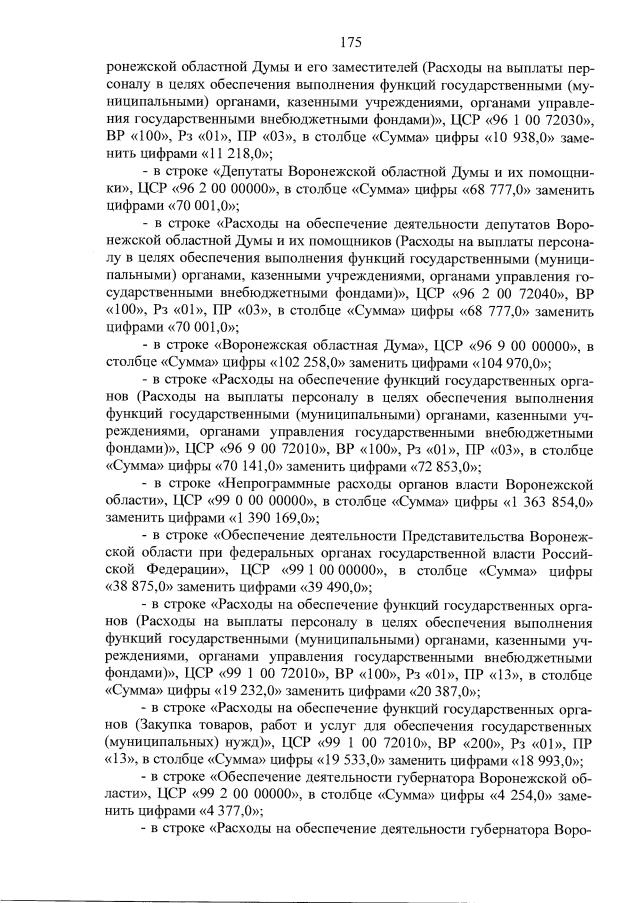 175

ронежской областной Думы и его заместителей (Расходы на выплаты персоналу в целях обеспечения выполнения функций государственными (муниципальными) органами, казенными учреждениями, органами управления государственными внебюджетными фондами)», ЦСР «96 1 00 72030», ВР «100», Рз «01», ПР «03», в столбце «Сумма» цифры «10 938,0» заменить цифрами «11 218,0»;

- в строке «Депутаты Воронежской областной Думы и их помощники», ЦСР «96 2 00 00000», в столбце «Сумма» цифры «68 777,0» заменить цифрами «70 001,0»;

- в строке «Расходы на обеспечение деятельности депутатов Воронежской областной Думы и их помощников (Расходы на выплаты персоналу в целях обеспечения выполнения функций государственными (муниципальными) органами, казенными учреждениями, органами управления государственными внебюджетными фондами)», ЦСР «96 2 00 72040», ВР «100», Рз «01», ПР «03», в столбце «Сумма» цифры «68 777,0» заменить цифрами «70 001,0»;

- в строке «Воронежская областная Дума», ЦСР «96 9 00 00000», в столбце «Сумма» цифры «102 258,0» заменить цифрами «104 970,0»;

- в строке «Расходы на обеспечение функций государственных органов (Расходы на выплаты персоналу в целях обеспечения выполнения функций государственными (муниципальными) органами, казенными учреждениями, органами управления государственными внебюджетными фондами)», ЦСР «96 9 00 72010», ВР «100», Рз «01», ПР «03», в столбце «Сумма» цифры «70 141,0» заменить цифрами «72 853,0»;

- в строке «Непрограммные расходы органов власти Воронежской области», ЦСР «99 0 00 00000», в столбце «Сумма» цифры «1 363 854,0» заменить цифрами «1 390 169,0»;

- в строке «Обеспечение деятельности Представительства Воронежской области при федеральных органах государственной власти Российской Федерации», ЦСР «99 1 00 00000», в столбце «Сумма» цифры «38 875,0» заменить цифрами «39 490,0»;

- в строке «Расходы на обеспечение функций государственных органов (Расходы на выплаты персоналу в целях обеспечения выполнения функций государственными (муниципальными) органами, казенными учреждениями, органами управления государственными внебюджетными фондами)», ЦСР «99 1 00 72010», ВР «100», Рз «01», ПР «13», в столбце «Сумма» цифры «19 232,0» заменить цифрами «20 387,0»;

- в строке «Расходы на обеспечение функций государственных органов (Закупка товаров, работ и услуг для обеспечения государственных (муниципальных) нужд)», ЦСР «99 1 00 72010», ВР «200», Рз «01», ПР «13», в столбце «Сумма» цифры «19 533,0» заменить цифрами «18 993,0»;

- в строке «Обеспечение деятельности губернатора Воронежской области», ЦСР «99 2 00 00000», в столбце «Сумма» цифры «4 254,0» заменить цифрами «4 377,0»;

- в строке «Расходы на обеспечение деятельности губернатора Воро-